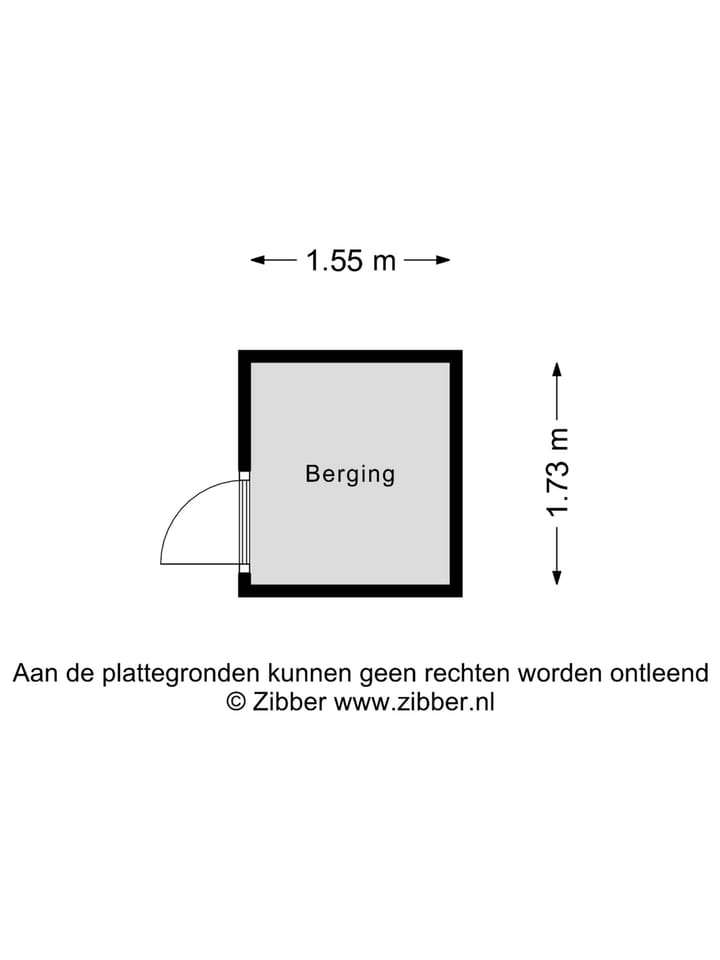 1.55 m

Berging

1.73 m

Aan de plattegronden kunnen geen rechten worden ontleend
© Zibber www.zibber.nl